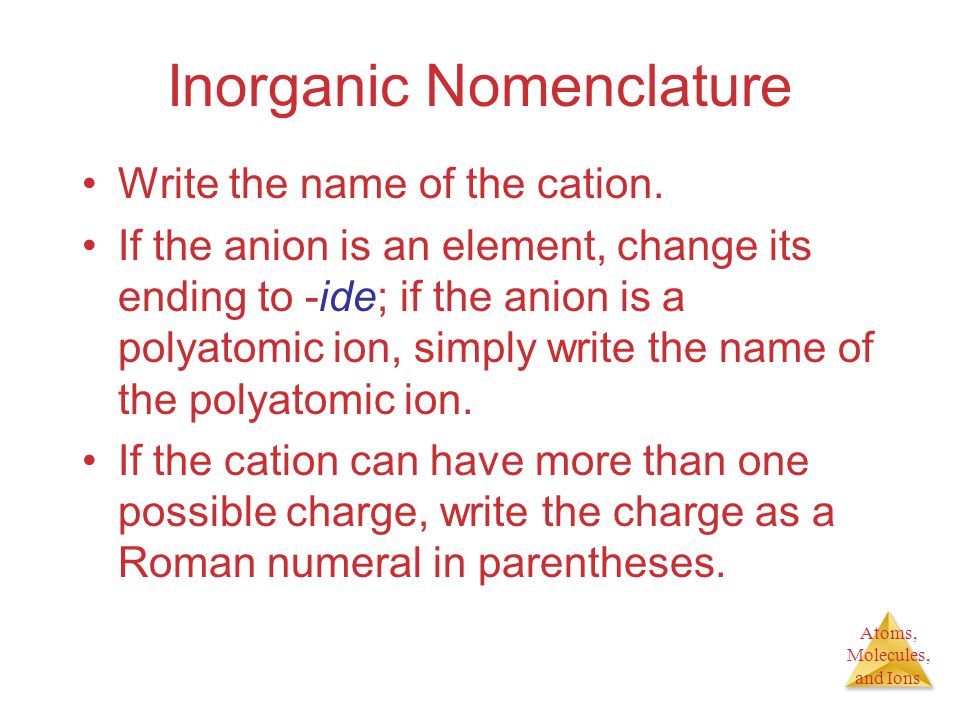 Inorganic Nomenclature

• Write the name of the cation.

• If the anion is an element, change its ending to -ide; if the anion is a polyatomic ion, simply write the name of the polyatomic ion.

• If the cation can have more than one possible charge, write the charge as a Roman numeral in parentheses.

Atoms, Molecules, and Ions